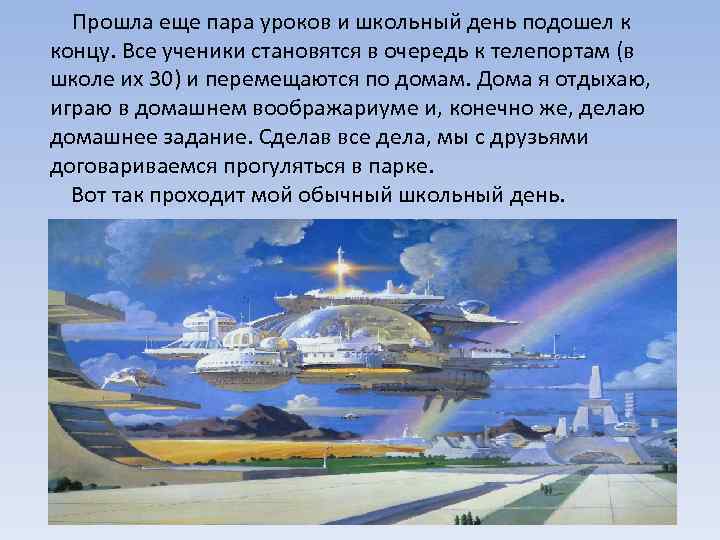 Прошла еще пара уроков и школьный день подошел к концу. Все ученики становятся в очередь к телепортам (в школе их 30) и перемещаются по домам. Дома я отдыхаю, играю в домашнем воображариуме и, конечно же, делаю домашнее задание. Сделав все дела, мы с друзьями договариваемся прогуляться в парке.

Вот так проходит мой обычный школьный день.